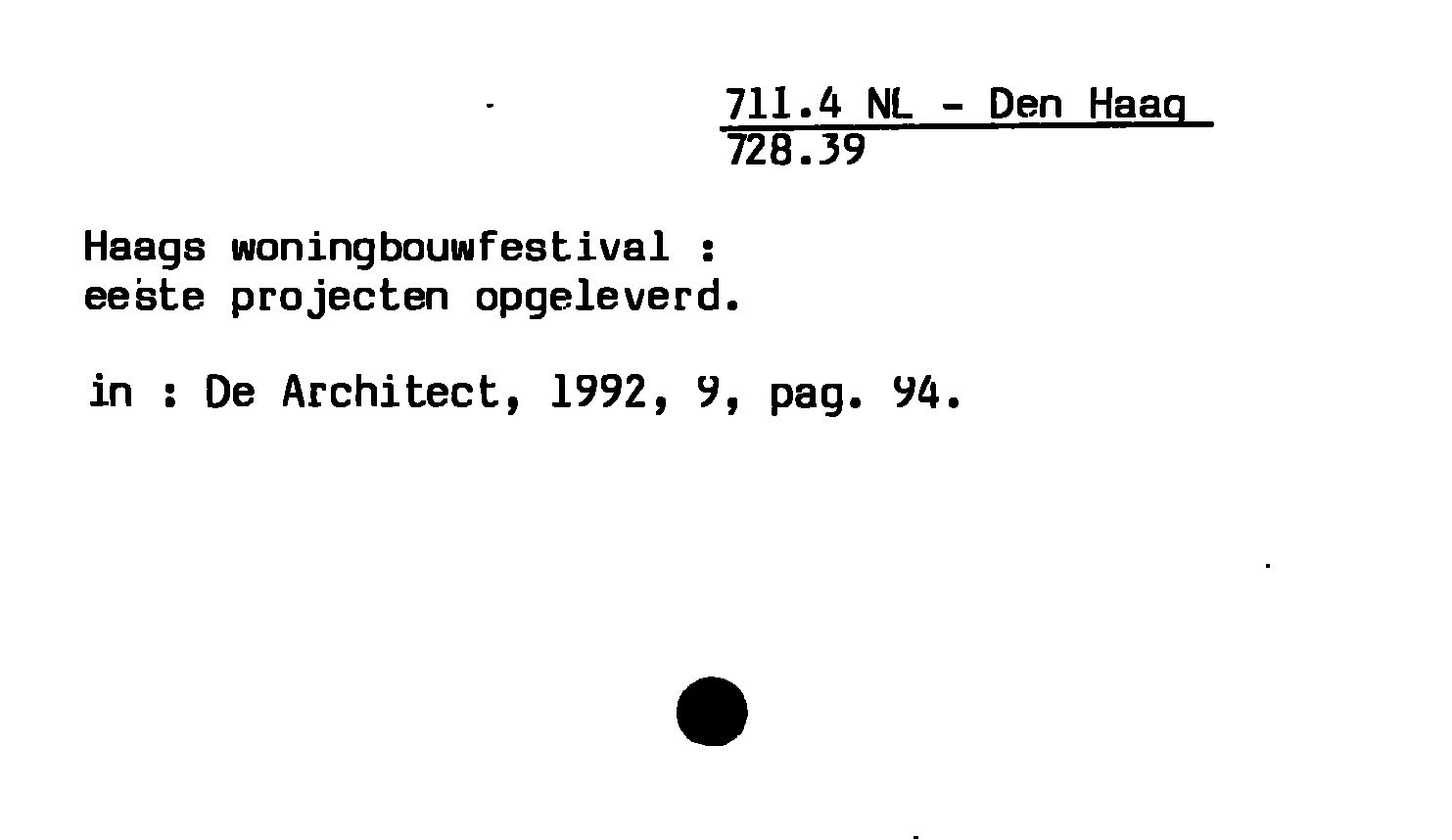 711.4 NL - Den Haag
728.39

Haags woningbouwfestival :
eeste projecten opgeleverd.

in : De Architect, 1992, 9, pag. 94.